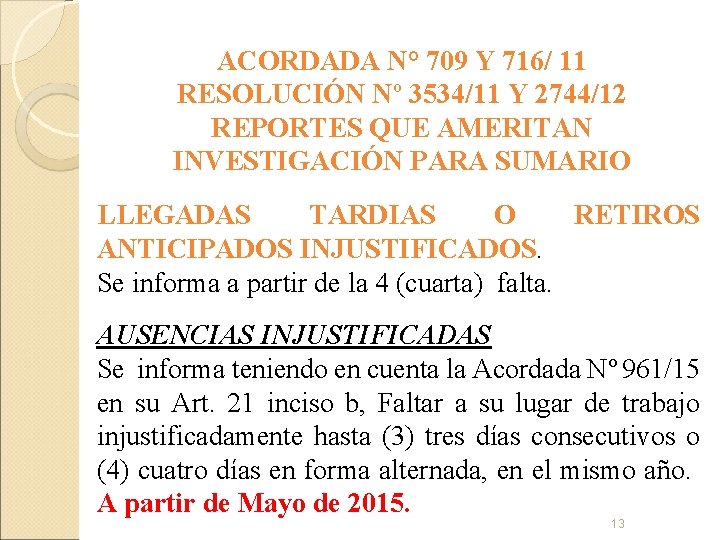 ACORDADA N° 709 Y 716/ 11
RESOLUCIÓN Nº 3534/11 Y 2744/12
REPORTES QUE AMERITAN INVESTIGACIÓN PARA SUMARIO

LLEGADAS TARDIAS O RETIROS ANTICIPADOS INJUSTIFICADOS.
Se informa a partir de la 4 (cuarta) falta.

AUSENCIAS INJUSTIFICADAS
Se informa teniendo en cuenta la Acordada Nº 961/15 en su Art. 21 inciso b, Faltar a su lugar de trabajo injustificadamente hasta (3) tres días consecutivos o (4) cuatro días en forma alternada, en el mismo año.
A partir de Mayo de 2015.

13